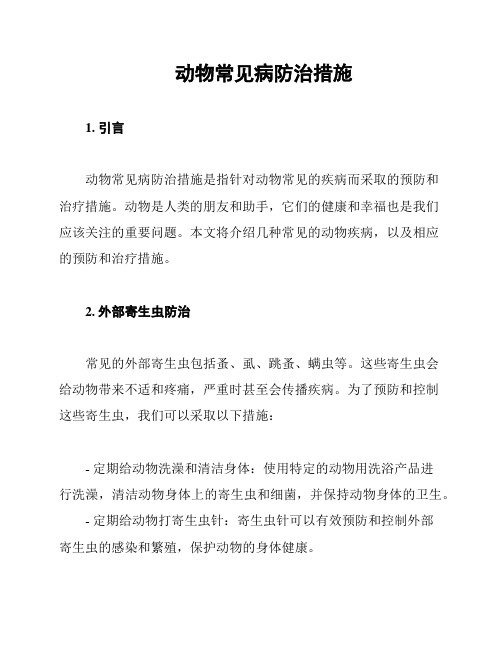 动物常见病防治措施

1. 引言

动物常见病防治措施是指针对动物常见的疾病而采取的预防和治疗措施。动物是人类的朋友和助手，它们的健康和幸福也是我们应该关注的重要问题。本文将介绍几种常见的动物疾病，以及相应的预防和治疗措施。

2. 外部寄生虫防治

常见的外部寄生虫包括蚤、虱、跳蚤、螨虫等。这些寄生虫会给动物带来不适和疼痛，严重时甚至会传播疾病。为了预防和控制这些寄生虫，我们可以采取以下措施：

- 定期给动物洗澡和清洁身体：使用特定的动物用洗浴产品进行洗澡，清洁动物身体上的寄生虫和细菌，并保持动物身体的卫生。

- 定期给动物打寄生虫针：寄生虫针可以有效预防和控制外部寄生虫的感染和繁殖，保护动物的身体健康。